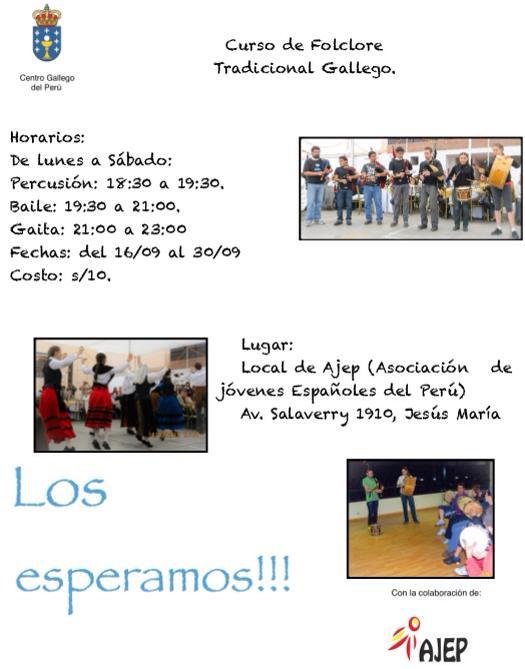 Centro Gallego del Perú

Curso de Folclore Tradicional Gallego.

Horarios:
De lunes a Sábado:
Percusión: 18:30 a 19:30.
Baile: 19:30 a 21:00.
Gaita: 21:00 a 23:00
Fechas: del 16/09 al 30/09
Costo: s/10.

Lugar:
Local de Ajep (Asociación de jóvenes Españoles del Perú)
Av. Salaverry 1910, Jesús María

Los esperamos!!!

Con la colaboración de:

AJEP